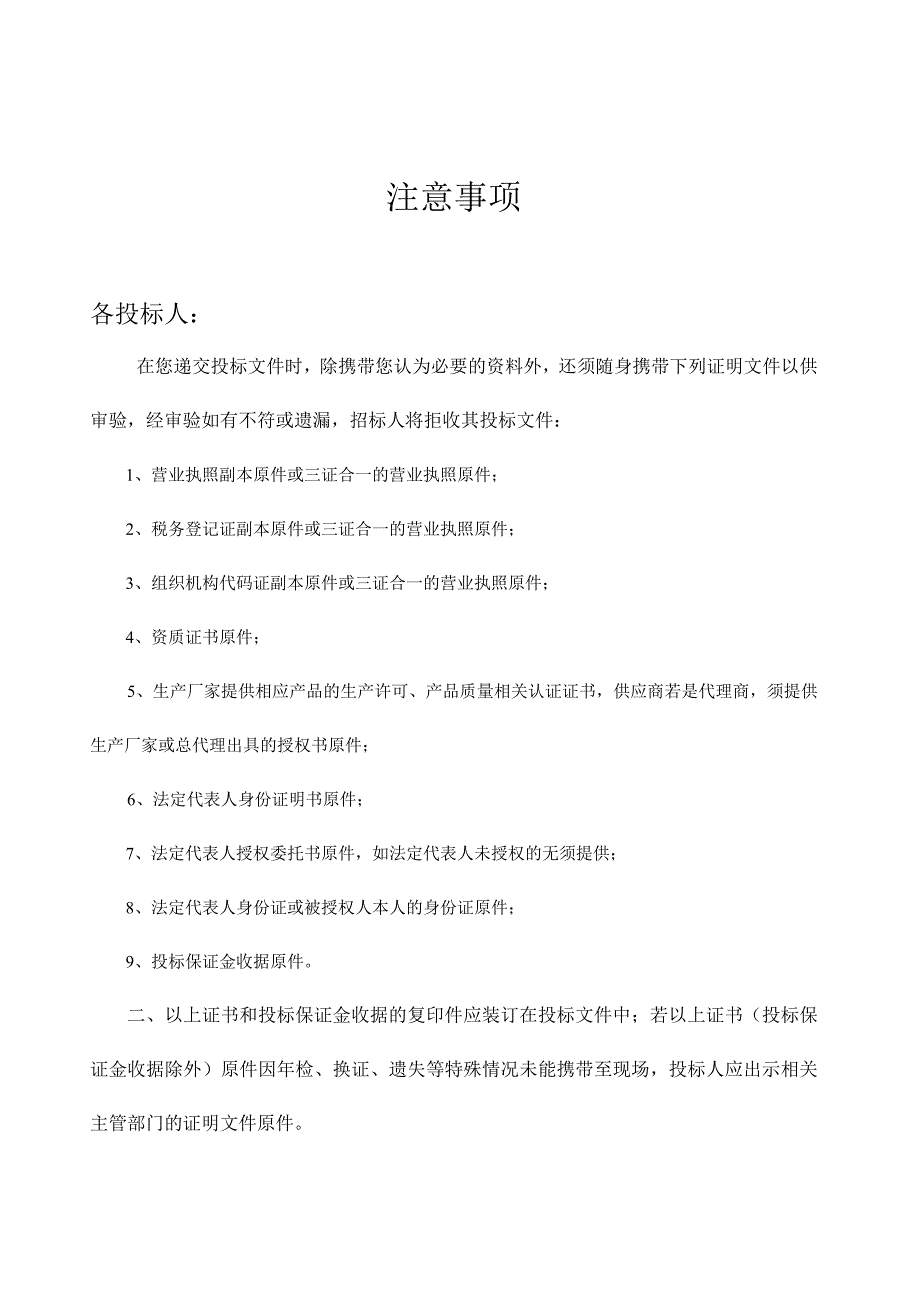 注意事项

各投标人：

在您递交投标文件时，除携带您认为必要的资料外，还须随身携带下列证明文件以供审验，经审验如有不符或遗漏，招标人将拒收其投标文件：

1、营业执照副本原件或三证合一的营业执照原件；

2、税务登记证副本原件或三证合一的营业执照原件；

3、组织机构代码证副本原件或三证合一的营业执照原件；

4、资质证书原件；

5、生产厂家提供相应产品的生产许可、产品质量相关认证证书，供应商若是代理商，须提供生产厂家或总代理出具的授权书原件；

6、法定代表人身份证明书原件；

7、法定代表人授权委托书原件，如法定代表人未授权的无须提供；

8、法定代表人身份证或被授权人本人的身份证原件；

9、投标保证金收据原件。

二、以上证书和投标保证金收据的复印件应装订在投标文件中；若以上证书（投标保证金收据除外）原件因年检、换证、遗失等特殊情况未能携带至现场，投标人应出示相关主管部门的证明文件原件。